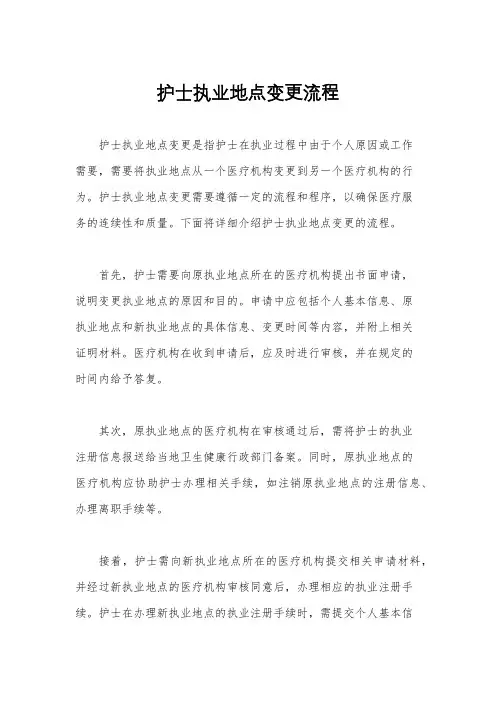 护士执业地点变更流程

护士执业地点变更是指护士在执业过程中由于个人原因或工作需要，需要将执业地点从一个医疗机构变更到另一个医疗机构的行为。护士执业地点变更需要遵循一定的流程和程序，以确保医疗服务的连续性和质量。下面将详细介绍护士执业地点变更的流程。

首先，护士需要向原执业地点所在的医疗机构提出书面申请，说明变更执业地点的原因和目的。申请中应包括个人基本信息、原执业地点和新执业地点的具体信息、变更时间等内容，并附上相关证明材料。医疗机构在收到申请后，应及时进行审核，并在规定的时间内给予答复。

其次，原执业地点的医疗机构在审核通过后，需将护士的执业注册信息报送给当地卫生健康行政部门备案。同时，原执业地点的医疗机构应协助护士办理相关手续，如注销原执业地点的注册信息、办理离职手续等。

接着，护士需向新执业地点所在的医疗机构提交相关申请材料，并经过新执业地点的医疗机构审核同意后，办理相应的执业注册手续。护士在办理新执业地点的执业注册手续时，需提交个人基本信